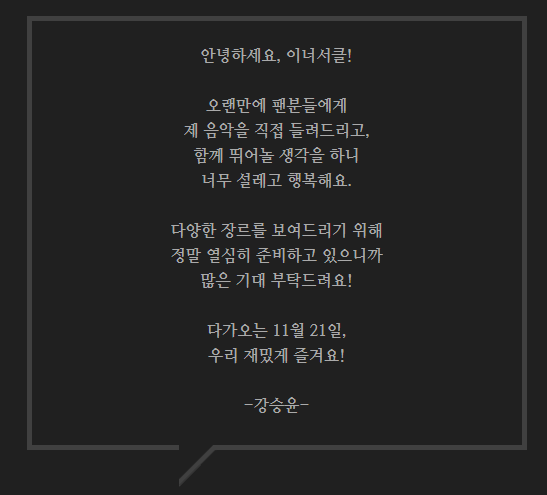 안녕하세요, 이너서클!

오랜만에 팬분들에게
제 음악을 직접 들려드리고,
함께 뛰어놀 생각을 하니
너무 설레고 행복해요.

다양한 장르를 보여드리기 위해
정말 열심히 준비하고 있으니까
많은 기대 부탁드려요!

다가오는 11월 21일,
우리 재밌게 즐겨요!

-강승윤-